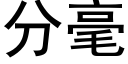 分毫